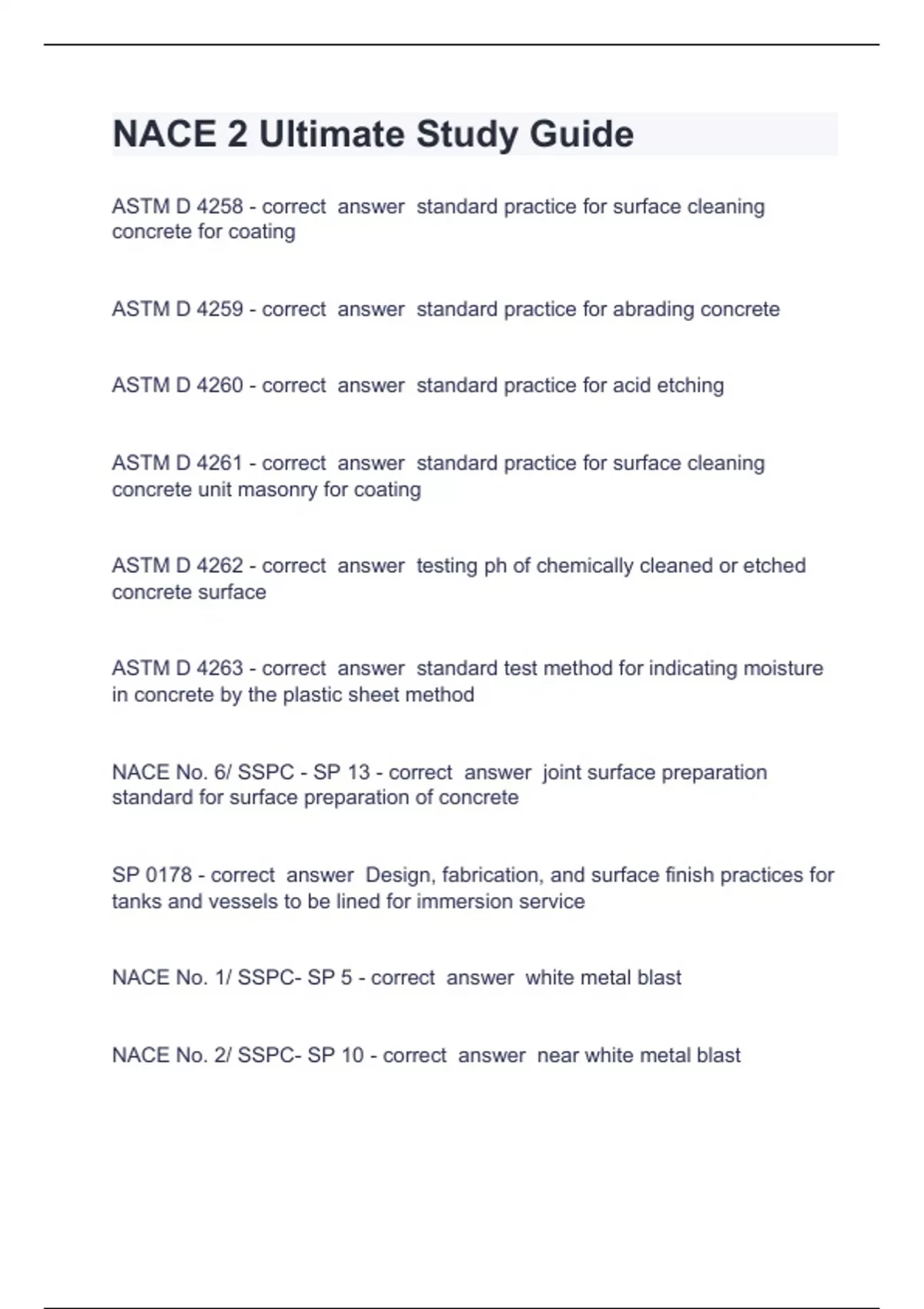 NACE 2 Ultimate Study Guide

ASTM D 4258 - correct answer standard practice for surface cleaning concrete for coating

ASTM D 4259 - correct answer standard practice for abrading concrete

ASTM D 4260 - correct answer standard practice for acid etching

ASTM D 4261 - correct answer standard practice for surface cleaning concrete unit masonry for coating

ASTM D 4262 - correct answer testing ph of chemically cleaned or etched concrete surface

ASTM D 4263 - correct answer standard test method for indicating moisture in concrete by the plastic sheet method

NACE No. 6/ SSPC - SP 13 - correct answer joint surface preparation standard for surface preparation of concrete

SP 0178 - correct answer Design, fabrication, and surface finish practices for tanks and vessels to be lined for immersion service

NACE No. 1/ SSPC- SP 5 - correct answer white metal blast

NACE No. 2/ SSPC- SP 10 - correct answer near white metal blast